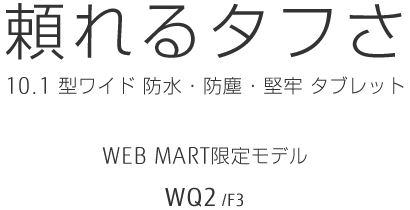 頼れるタフさ

10.1 型ワイド 防水・防塵・堅牢 タブレット

WEB MART限定モデル

WQ2 /F3